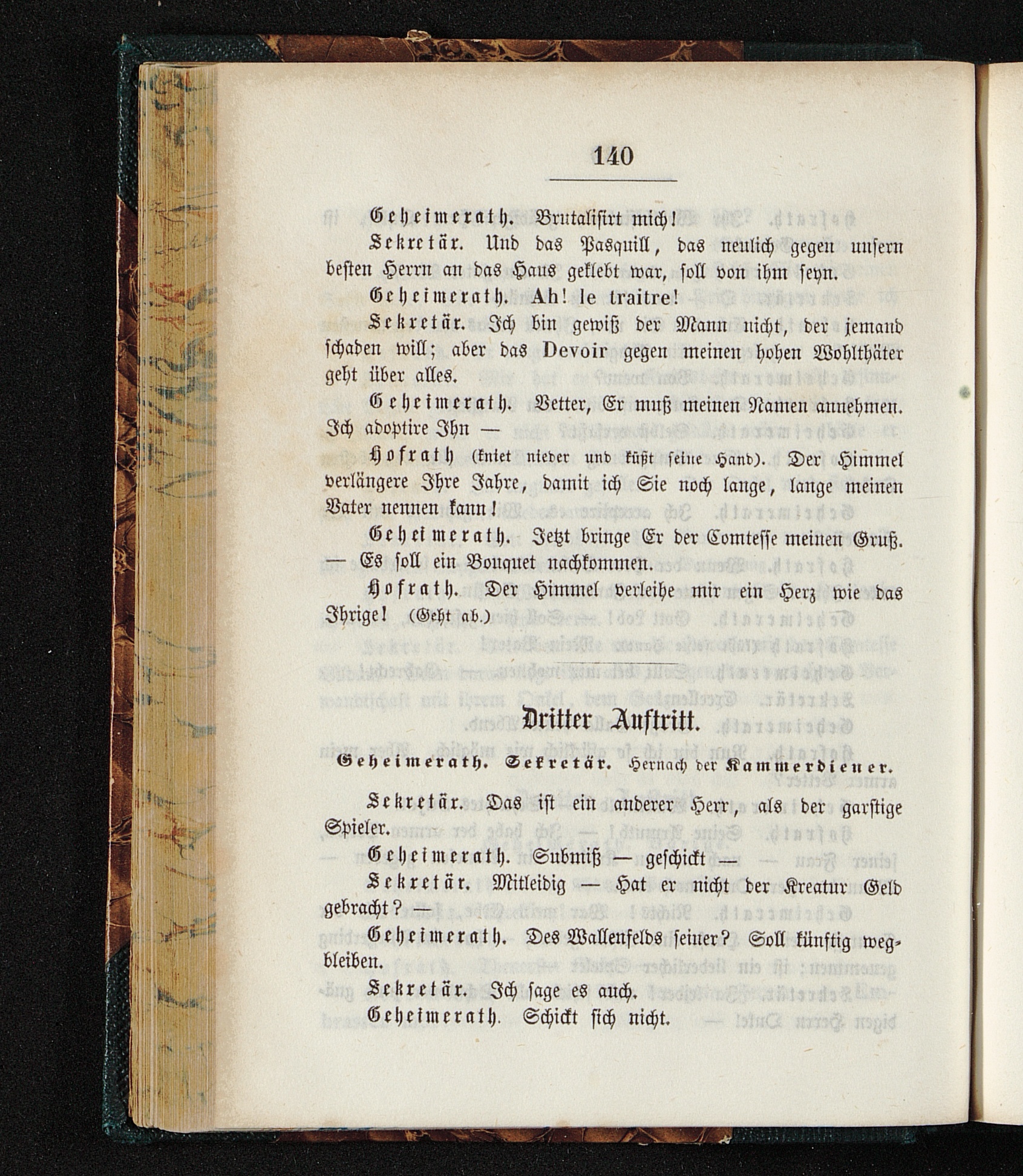 140

Geheimerath. Brutalisirt mich!

Sekretär. Und das Pasquill, das neulich gegen unsern besten Herrn an das Haus geklebt war, soll von ihm seyn.

Geheimerath. Ah! le traitre!

Sekretär. Ich bin gewiß der Mann nicht, der jemand schaden will; aber das Devoir gegen meinen hohen Wohlthäter geht über alles.

Geheimerath. Vetter, Er muß meinen Namen annehmen. Ich adoptire Ihn —

Hofrath (kniet nieder und küßt seine Hand). Der Himmel verlängere Ihre Jahre, damit ich Sie noch lange, lange meinen Vater nennen kann!

Geheimerath. Jetzt bringe Er der Comtesse meinen Gruß. — Es soll ein Bouquet nachkommen.

Hofrath. Der Himmel verleihe mir ein Herz wie das Ihrige! (Geht ab.)

Dritter Auftritt.

Geheimerath. Sekretär. Hernach der Kammerdiener.

Sekretär. Das ist ein anderer Herr, als der garstige Spieler.

Geheimerath. Submiß — geschickt —

Sekretär. Mitleidig — Hat er nicht der Kreatur Geld gebracht? —

Geheimerath. Des Wallenfelds seiner? Soll künftig wegbleiben.

Sekretär. Ich sage es auch.

Geheimerath. Schickt sich nicht.